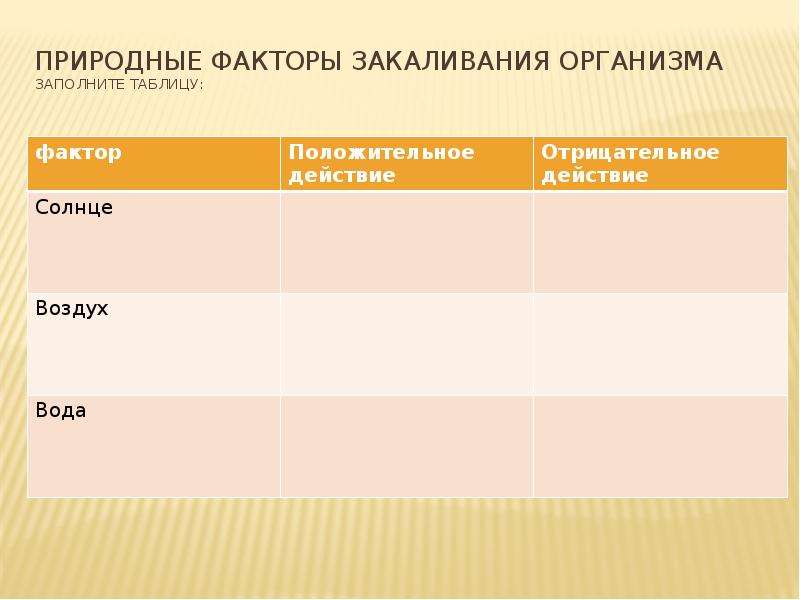 ПРИРОДНЫЕ ФАКТОРЫ ЗАКАЛИВАНИЯ ОРГАНИЗМА
ЗАПОЛНИТЕ ТАБЛИЦУ:

| фактор | Положительное действие | Отрицательное действие |
|---|---|---|
| Солнце | | |
| Воздух | | |
| Вода | | |